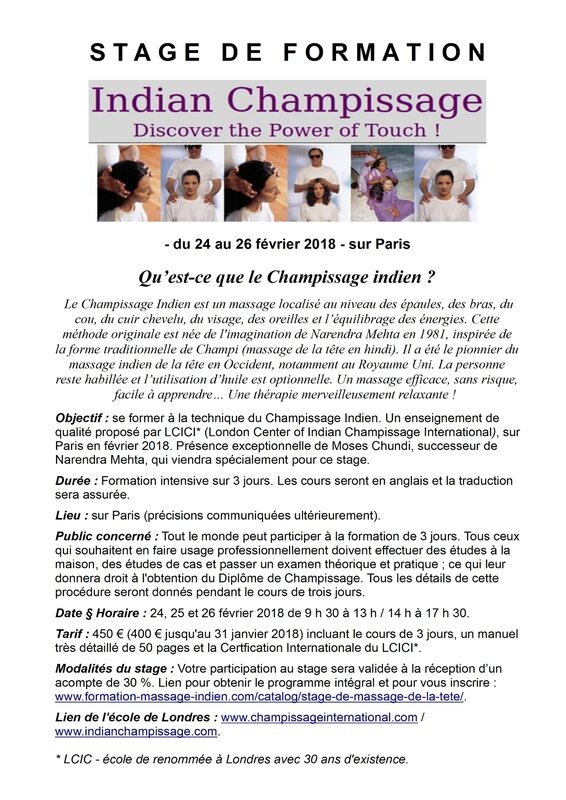 STAGE DE FORMATION

Indian Champissage
Discover the Power of Touch !

- du 24 au 26 février 2018 - sur Paris

Qu'est-ce que le Champissage indien ?

Le Champissage Indien est un massage localisé au niveau des épaules, des bras, du cou, du cuir chevelu, du visage, des oreilles et l'équilibrage des énergies. Cette méthode originale est née de l'imagination de Narendra Mehta en 1981, inspirée de la forme traditionnelle de Champi (massage de la tête en hindi). Il a été le pionnier du massage indien de la tête en Occident, notamment au Royaume Uni. La personne reste habillée et l'utilisation d'huile est optionnelle. Un massage efficace, sans risque, facile à apprendre… Une thérapie merveilleusement relaxante !

Objectif : se former à la technique du Champissage Indien. Un enseignement de qualité proposé par LCICI* (London Center of Indian Champissage International), sur Paris en février 2018. Présence exceptionnelle de Moses Chundi, successeur de Narendra Mehta, qui viendra spécialement pour ce stage.

Durée : Formation intensive sur 3 jours. Les cours seront en anglais et la traduction sera assurée.

Lieu : sur Paris (précisions communiquées ultérieurement).

Public concerné : Tout le monde peut participer à la formation de 3 jours. Tous ceux qui souhaitent en faire usage professionnellement doivent effectuer des études à la maison, des études de cas et passer un examen théorique et pratique ; ce qui leur donnera droit à l'obtention du Diplôme de Champissage. Tous les détails de cette procédure seront donnés pendant le cours de trois jours.

Date § Horaire : 24, 25 et 26 février 2018 de 9 h 30 à 13 h / 14 h à 17 h 30.

Tarif : 450 € (400 € jusqu'au 31 janvier 2018) incluant le cours de 3 jours, un manuel très détaillé de 50 pages et la Certfication Internationale du LCICI*.

Modalités du stage : Votre participation au stage sera validée à la réception d'un acompte de 30 %. Lien pour obtenir le programme intégral et pour vous inscrire : www.formation-massage-indien.com/catalog/stage-de-massage-de-la-tete/.

Lien de l'école de Londres : www.champissageinternational.com / www.indianchampissage.com.

* LCIC - école de renommée à Londres avec 30 ans d'existence.